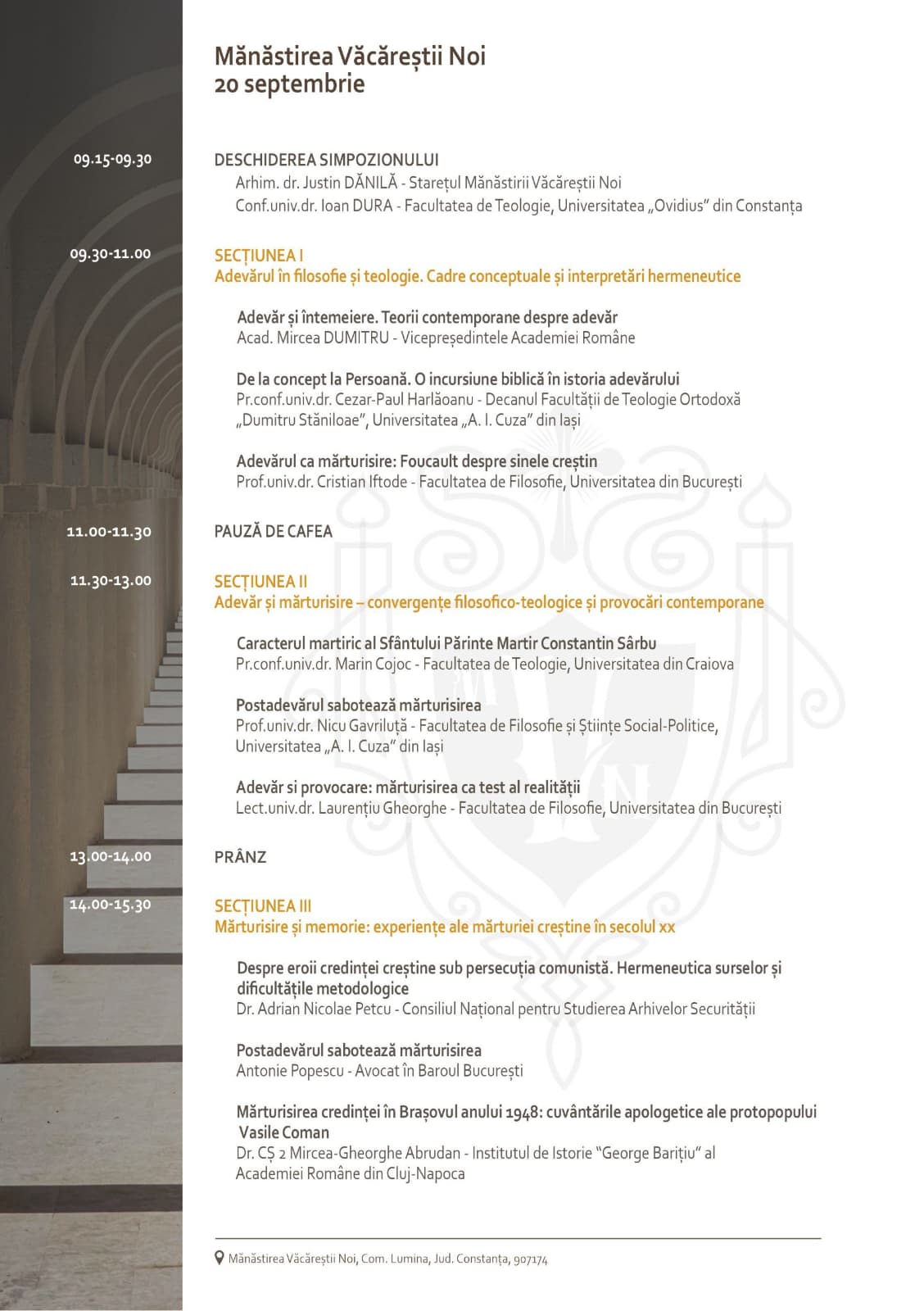 Mănăstirea Văcăreștii Noi
20 septembrie

09.15-09.30

DESCHIDEREA SIMPOZIONULUI
Arhim. dr. Justin DĂNILĂ - Starețul Mănăstirii Văcăreștii Noi
Conf.univ.dr. Ioan DURA - Facultatea de Teologie, Universitatea „Ovidius" din Constanța

09.30-11.00

SECȚIUNEA I
Adevărul în filosofie și teologie. Cadre conceptuale și interpretări hermeneutice

Adevăr și întemeiere. Teorii contemporane despre adevăr
Acad. Mircea DUMITRU - Vicepreședintele Academiei Române

De la concept la Persoană. O incursiune biblică în istoria adevărului
Pr.conf.univ.dr. Cezar-Paul Harlăoanu - Decanul Facultății de Teologie Ortodoxă „Dumitru Stăniloae", Universitatea „A. I. Cuza" din Iași

Adevărul ca mărturisire: Foucault despre sinele creștin
Prof.univ.dr. Cristian Iftode - Facultatea de Filosofie, Universitatea din București

11.00-11.30

PAUZĂ DE CAFEA

11.30-13.00

SECȚIUNEA II
Adevăr și mărturisire – convergențe filosofico-teologice și provocări contemporane

Caracterul martiric al Sfântului Părinte Martir Constantin Sârbu
Pr.conf.univ.dr. Marin Cojoc - Facultatea de Teologie, Universitatea din Craiova

Postadevărul sabotează mărturisirea
Prof.univ.dr. Nicu Gavriluță - Facultatea de Filosofie și Științe Social-Politice, Universitatea „A. I. Cuza" din Iași

Adevăr si provocare: mărturisirea ca test al realității
Lect.univ.dr. Laurențiu Gheorghe - Facultatea de Filosofie, Universitatea din București

13.00-14.00

PRÂNZ

14.00-15.30

SECȚIUNEA III
Mărturisire și memorie: experiențe ale mărturiei creștine în secolul xx

Despre eroii credinței creștine sub persecuția comunistă. Hermeneutica surselor și dificultățile metodologice
Dr. Adrian Nicolae Petcu - Consiliul Național pentru Studierea Arhivelor Securității

Postadevărul sabotează mărturisirea
Antonie Popescu - Avocat în Baroul București

Mărturisirea credinței în Brașovul anului 1948: cuvântările apologetice ale protopopului Vasile Coman
Dr. CȘ 2 Mircea-Gheorghe Abrudan - Institutul de Istorie "George Barițiu" al Academiei Române din Cluj-Napoca

Mănăstirea Văcăreștii Noi, Com. Lumina, Jud. Constanța, 907174